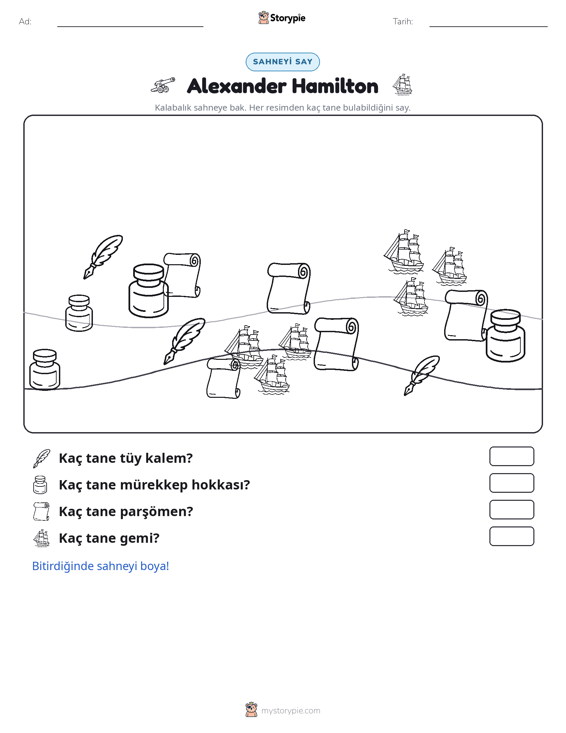 Ad: ____ Storypie Tarih: ____

SAHNEYİ SAY

Alexander Hamilton

Kalabalık sahneye bak. Her resimden kaç tane bulabildiğini say.

Kaç tane tüy kalem?

Kaç tane mürekkep hokkası?

Kaç tane parşömen?

Kaç tane gemi?

Bitirdiğinde sahneyi boya!

mystorypie.com